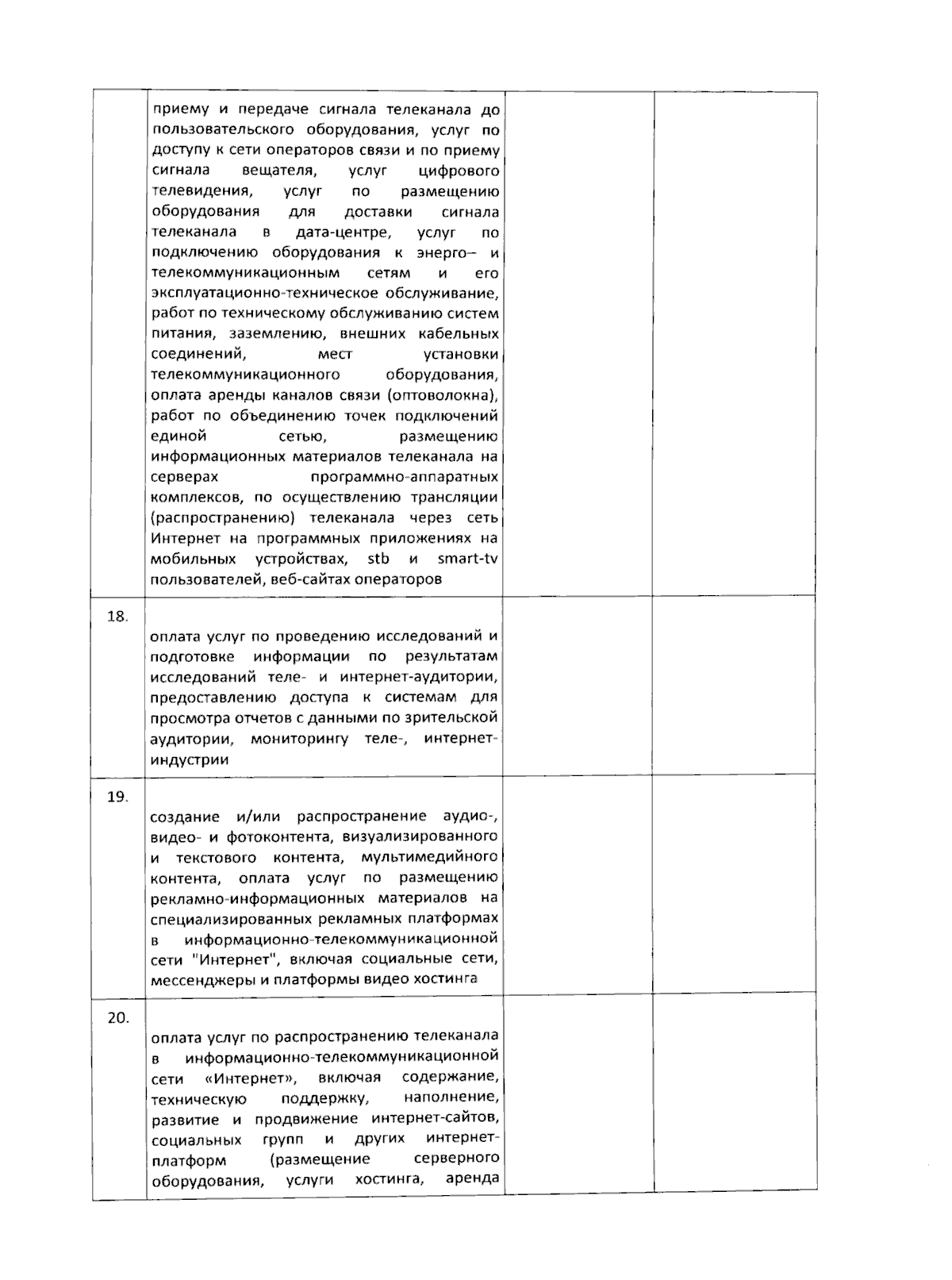 |  |  |  |  |
|---|---|---|---|
|  | приему и передаче сигнала телеканала до пользовательского оборудования, услуг по доступу к сети операторов связи и по приему сигнала вещателя, услуг цифрового телевидения, услуг по размещению оборудования для доставки сигнала телеканала в дата-центре, услуг по подключению оборудования к энерго– и телекоммуникационным сетям и его эксплуатационно-техническое обслуживание, работ по техническому обслуживанию систем питания, заземлению, внешних кабельных соединений, мест установки телекоммуникационного оборудования, оплата аренды каналов связи (оптоволокна), работ по объединению точек подключений единой сетью, размещению информационных материалов телеканала на серверах программно-аппаратных комплексов, по осуществлению трансляции (распространению) телеканала через сеть Интернет на программных приложениях на мобильных устройствах, stb и smart-tv пользователей, веб-сайтах операторов |  |  |
| 18. | оплата услуг по проведению исследований и подготовке информации по результатам исследований теле- и интернет-аудитории, предоставлению доступа к системам для просмотра отчетов с данными по зрительской аудитории, мониторингу теле-, интернет-индустрии |  |  |
| 19. | создание и/или распространение аудио-, видео- и фотоконтента, визуализированного и текстового контента, мультимедийного контента, оплата услуг по размещению рекламно-информационных материалов на специализированных рекламных платформах в информационно-телекоммуникационной сети "Интернет", включая социальные сети, мессенджеры и платформы видео хостинга |  |  |
| 20. | оплата услуг по распространению телеканала в информационно-телекоммуникационной сети «Интернет», включая содержание, техническую поддержку, наполнение, развитие и продвижение интернет-сайтов, социальных групп и других интернет-платформ (размещение серверного оборудования, услуги хостинга, аренда |  |  |